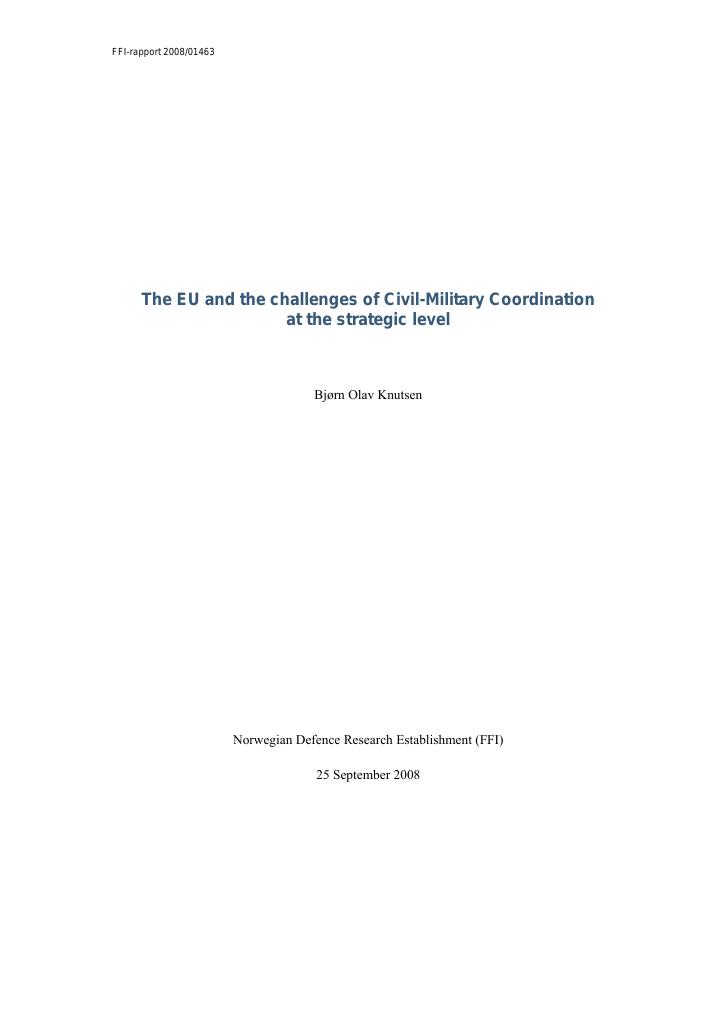 FFI-rapport 2008/01463

The EU and the challenges of Civil-Military Coordination at the strategic level

Bjørn Olav Knutsen

Norwegian Defence Research Establishment (FFI)

25 September 2008